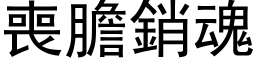 喪膽銷魂